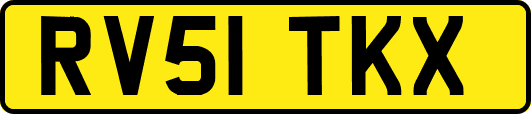 RV51 TKX